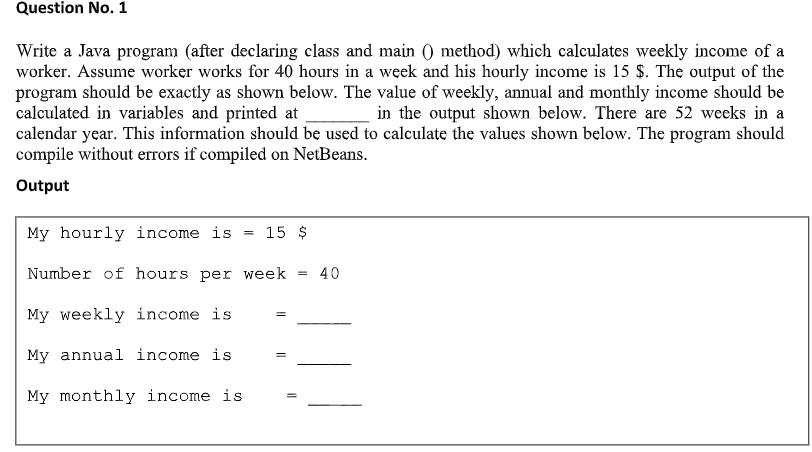 Question No. 1

Write a Java program (after declaring class and main () method) which calculates weekly income of a worker. Assume worker works for 40 hours in a week and his hourly income is 15 $. The output of the program should be exactly as shown below. The value of weekly, annual and monthly income should be calculated in variables and printed at _______ in the output shown below. There are 52 weeks in a calendar year. This information should be used to calculate the values shown below. The program should compile without errors if compiled on NetBeans.

Output

My hourly income is = 15 $

Number of hours per week = 40

My weekly income is = _____

My annual income is = _____

My monthly income is = _____